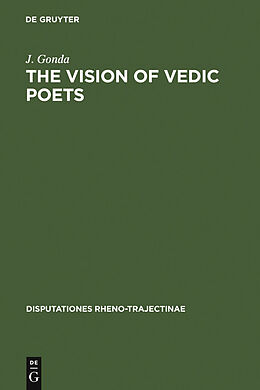 DE GRUYTER

J. Gonda
THE VISION OF VEDIC POETS

DISPUTATIONES RHENO-TRAJECTINAE

DE
G